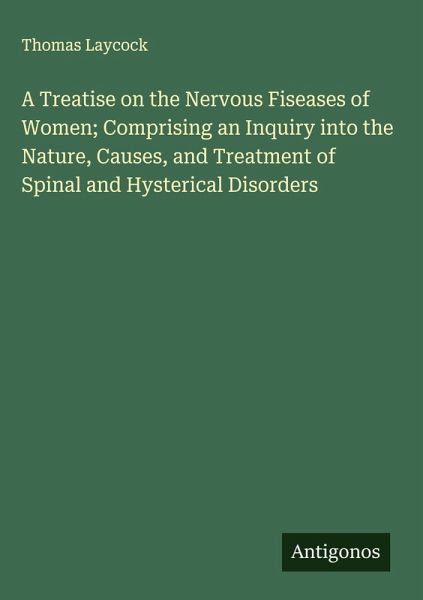 Thomas Laycock

A Treatise on the Nervous Fiseases of Women; Comprising an Inquiry into the Nature, Causes, and Treatment of Spinal and Hysterical Disorders

Antigonos